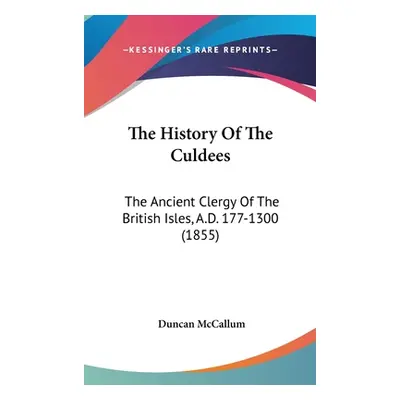 —KESSINGER'S RARE REPRINTS—

The History Of The Culdees

The Ancient Clergy Of The British Isles, A.D. 177-1300 (1855)

Duncan McCallum